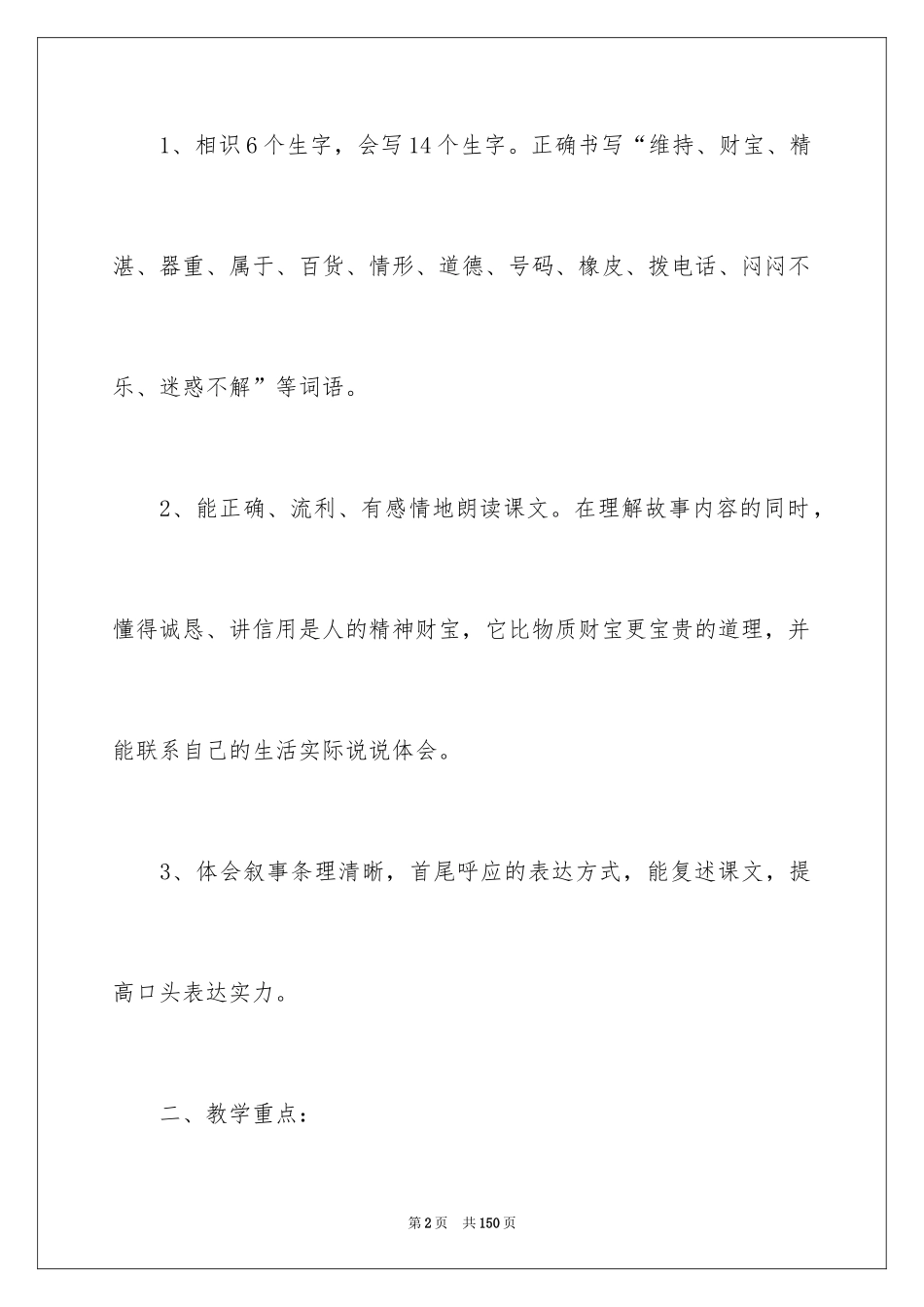 1、相识6个生字，会写14个生字。正确书写“维持、财宝、精湛、器重、属于、百货、情形、道德、号码、橡皮、拨电话、闷闷不乐、迷惑不解”等词语。

2、能正确、流利、有感情地朗读课文。在理解故事内容的同时，懂得诚恳、讲信用是人的精神财宝，它比物质财宝更宝贵的道理，并能联系自己的生活实际说说体会。

3、体会叙事条理清晰，首尾呼应的表达方式，能复述课文，提高口头表达实力。

二、教学重点：

第2页 共150页